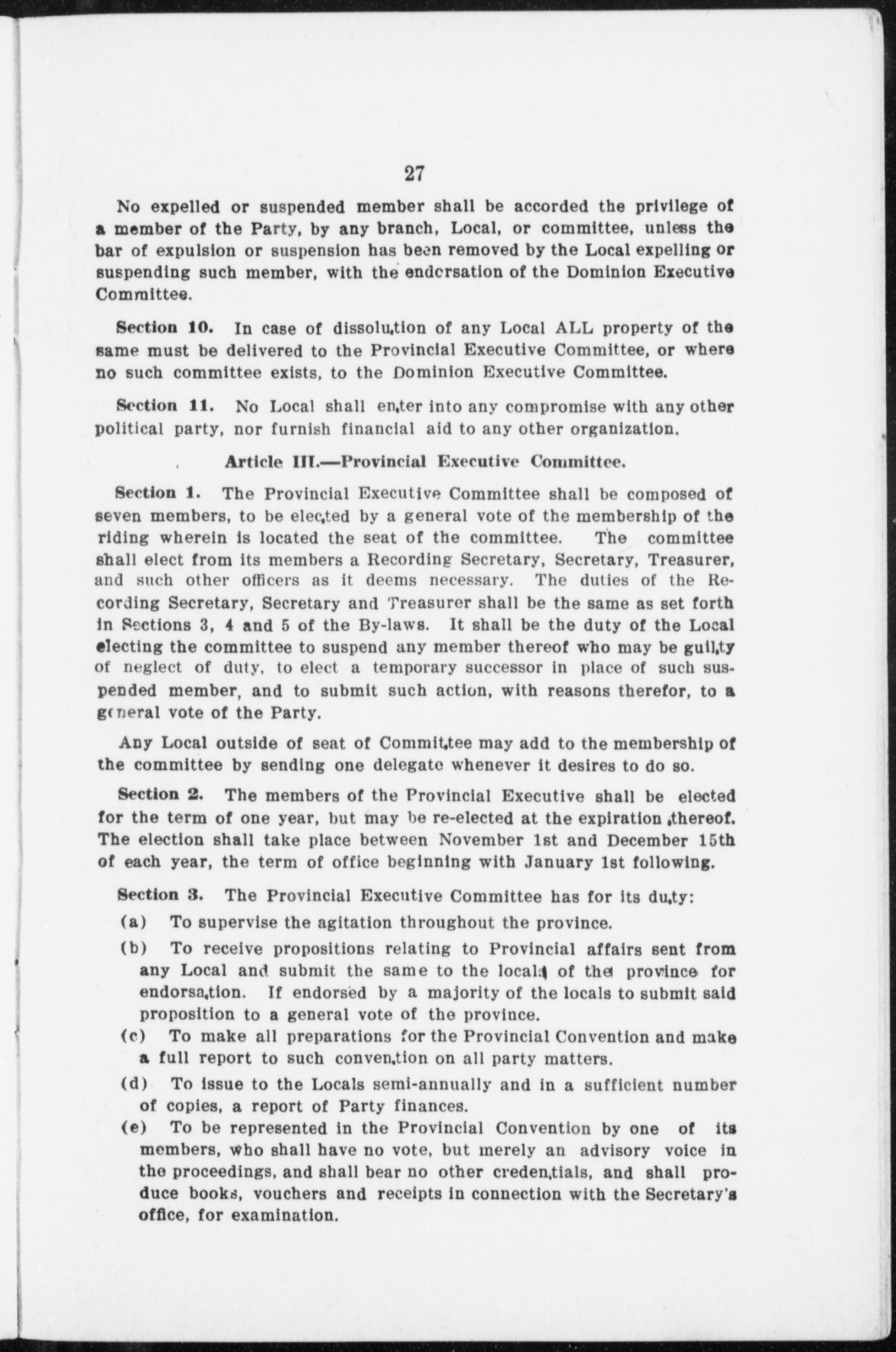 27

No expelled or suspended member shall be accorded the privilege of a member of the Party, by any branch, Local, or committee, unless the bar of expulsion or suspension has been removed by the Local expelling or suspending such member, with the endorsation of the Dominion Executive Committee.

Section 10. In case of dissolution of any Local ALL property of the same must be delivered to the Provincial Executive Committee, or where no such committee exists, to the Dominion Executive Committee.

Section 11. No Local shall enter into any compromise with any other political party, nor furnish financial aid to any other organization.

Article III.—Provincial Executive Committee.

Section 1. The Provincial Executive Committee shall be composed of seven members, to be elected by a general vote of the membership of the riding wherein is located the seat of the committee. The committee shall elect from its members a Recording Secretary, Secretary, Treasurer, and such other officers as it deems necessary. The duties of the Recording Secretary, Secretary and Treasurer shall be the same as set forth in Sections 3, 4 and 5 of the By-laws. It shall be the duty of the Local electing the committee to suspend any member thereof who may be guilty of neglect of duty, to elect a temporary successor in place of such suspended member, and to submit such action, with reasons therefor, to a general vote of the Party.

Any Local outside of seat of Committee may add to the membership of the committee by sending one delegate whenever it desires to do so.

Section 2. The members of the Provincial Executive shall be elected for the term of one year, but may be re-elected at the expiration thereof. The election shall take place between November 1st and December 15th of each year, the term of office beginning with January 1st following.

Section 3. The Provincial Executive Committee has for its duty:

(a) To supervise the agitation throughout the province.

(b) To receive propositions relating to Provincial affairs sent from any Local and submit the same to the locals of the province for endorsation. If endorsed by a majority of the locals to submit said proposition to a general vote of the province.

(c) To make all preparations for the Provincial Convention and make a full report to such convention on all party matters.

(d) To issue to the Locals semi-annually and in a sufficient number of copies, a report of Party finances.

(e) To be represented in the Provincial Convention by one of its members, who shall have no vote, but merely an advisory voice in the proceedings, and shall bear no other credentials, and shall produce books, vouchers and receipts in connection with the Secretary's office, for examination.